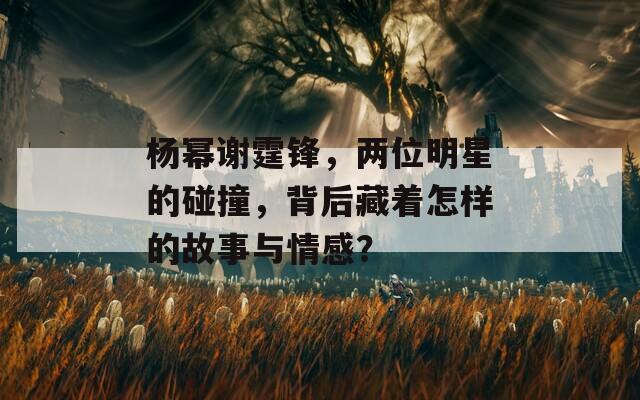 杨幂谢霆锋，两位明星的碰撞，背后藏着怎样的故事与情感？